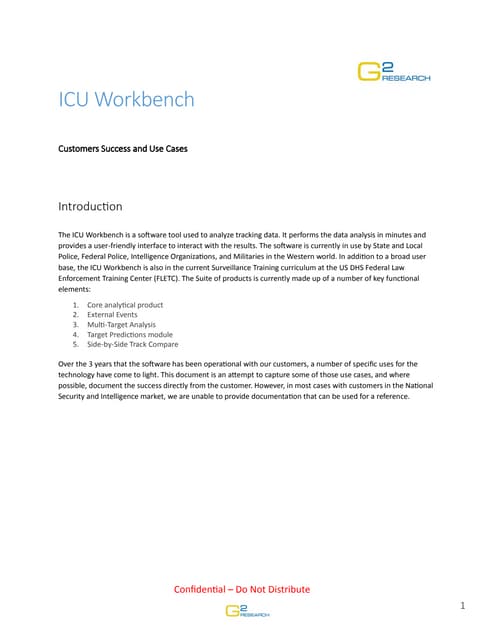 G2 RESEARCH

ICU Workbench

Customers Success and Use Cases

Introduction

The ICU Workbench is a software tool used to analyze tracking data. It performs the data analysis in minutes and provides a user-friendly interface to interact with the results. The software is currently in use by State and Local Police, Federal Police, Intelligence Organizations, and Militaries in the Western world. In addition to a broad user base, the ICU Workbench is also in the current Surveillance Training curriculum at the US DHS Federal Law Enforcement Training Center (FLETC). The Suite of products is currently made up of a number of key functional elements:

1. Core analytical product
2. External Events
3. Multi-Target Analysis
4. Target Predictions module
5. Side-by-Side Track Compare

Over the 3 years that the software has been operational with our customers, a number of specific uses for the technology have come to light. This document is an attempt to capture some of those use cases, and where possible, document the success directly from the customer. However, in most cases with customers in the National Security and Intelligence market, we are unable to provide documentation that can be used for a reference.

Confidential – Do Not Distribute

G2 RESEARCH

1